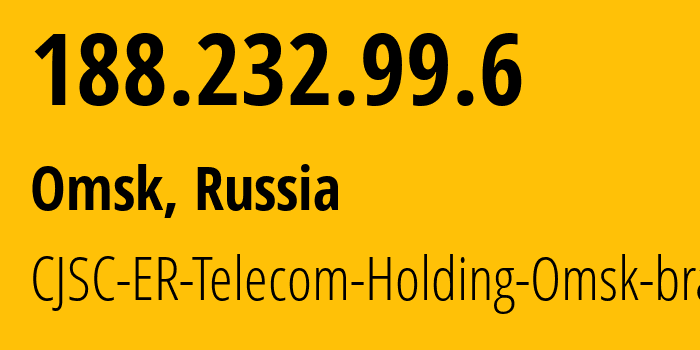 188.232.99.6

Omsk, Russia

CJSC-ER-Telecom-Holding-Omsk-bra